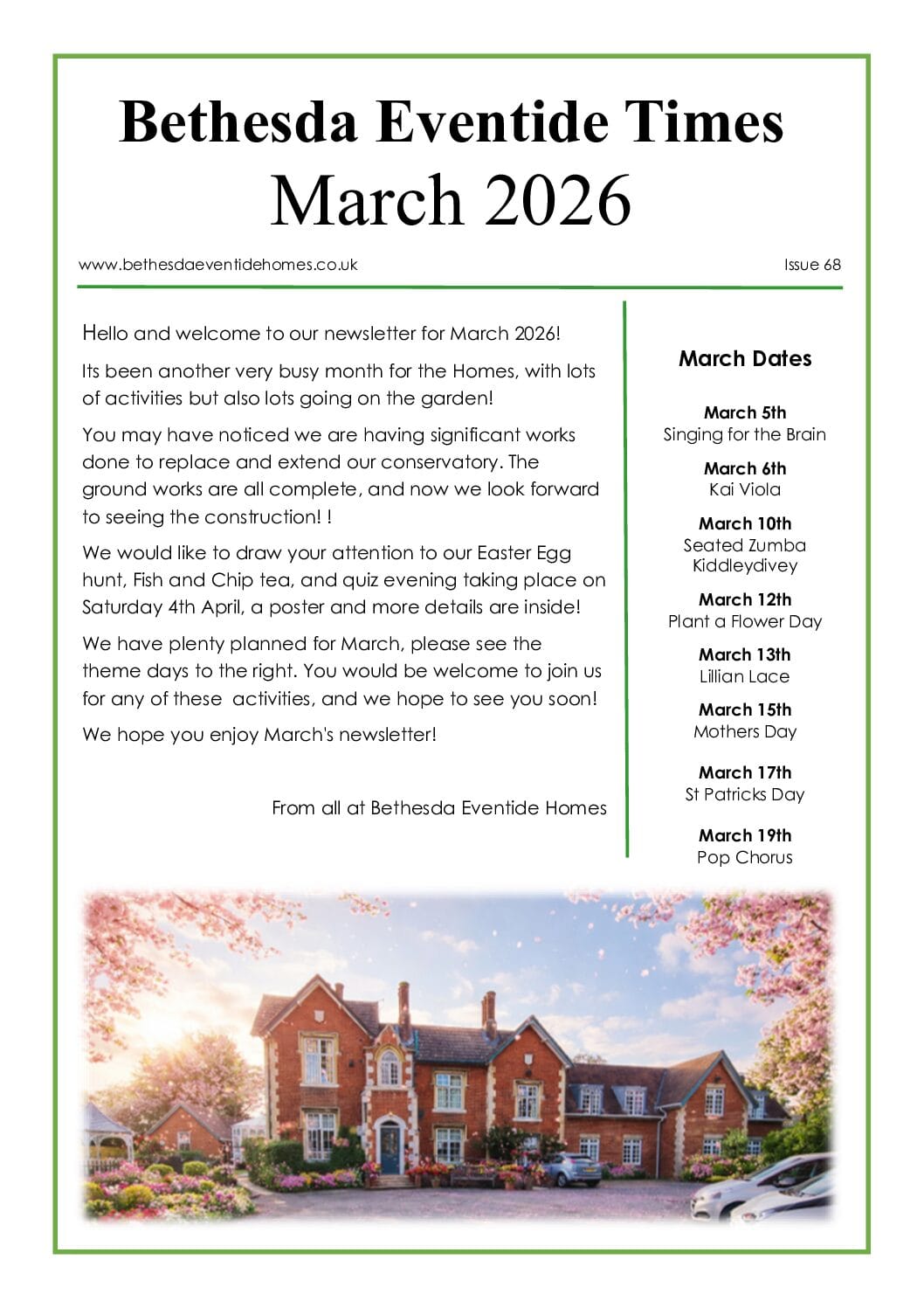 Bethesda Eventide Times
March 2026

www.bethesdaeventidehomes.co.uk

Issue 68

Hello and welcome to our newsletter for March 2026!

Its been another very busy month for the Homes, with lots of activities but also lots going on the garden!

You may have noticed we are having significant works done to replace and extend our conservatory. The ground works are all complete, and now we look forward to seeing the construction! !

We would like to draw your attention to our Easter Egg hunt, Fish and Chip tea, and quiz evening taking place on Saturday 4th April, a poster and more details are inside!

We have plenty planned for March, please see the theme days to the right. You would be welcome to join us for any of these activities, and we hope to see you soon!

We hope you enjoy March's newsletter!

From all at Bethesda Eventide Homes

March Dates

March 5th
Singing for the Brain

March 6th
Kai Viola

March 10th
Seated Zumba
Kiddleydivey

March 12th
Plant a Flower Day

March 13th
Lillian Lace

March 15th
Mothers Day

March 17th
St Patricks Day

March 19th
Pop Chorus